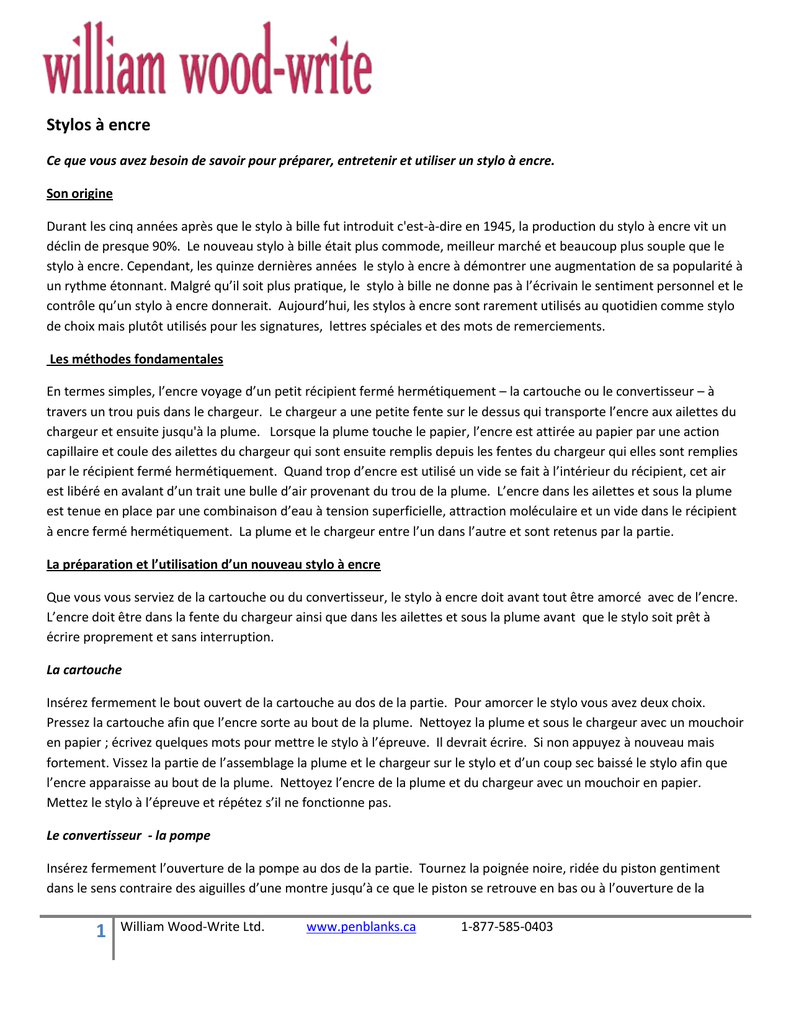 william wood-write

Stylos à encre

Ce que vous avez besoin de savoir pour préparer, entretenir et utiliser un stylo à encre.

Son origine

Durant les cinq années après que le stylo à bille fut introduit c'est-à-dire en 1945, la production du stylo à encre vit un déclin de presque 90%. Le nouveau stylo à bille était plus commode, meilleur marché et beaucoup plus souple que le stylo à encre. Cependant, les quinze dernières années le stylo à encre à démontrer une augmentation de sa popularité à un rythme étonnant. Malgré qu'il soit plus pratique, le stylo à bille ne donne pas à l'écrivain le sentiment personnel et le contrôle qu'un stylo à encre donnerait. Aujourd'hui, les stylos à encre sont rarement utilisés au quotidien comme stylo de choix mais plutôt utilisés pour les signatures, lettres spéciales et des mots de remerciements.

Les méthodes fondamentales

En termes simples, l'encre voyage d'un petit récipient fermé hermétiquement – la cartouche ou le convertisseur – à travers un trou puis dans le chargeur. Le chargeur a une petite fente sur le dessus qui transporte l'encre aux ailettes du chargeur et ensuite jusqu'à la plume. Lorsque la plume touche le papier, l'encre est attirée au papier par une action capillaire et coule des ailettes du chargeur qui sont ensuite remplis depuis les fentes du chargeur qui elles sont remplies par le récipient fermé hermétiquement. Quand trop d'encre est utilisé un vide se fait à l'intérieur du récipient, cet air est libéré en avalant d'un trait une bulle d'air provenant du trou de la plume. L'encre dans les ailettes et sous la plume est tenue en place par une combinaison d'eau à tension superficielle, attraction moléculaire et un vide dans le récipient à encre fermé hermétiquement. La plume et le chargeur entre l'un dans l'autre et sont retenus par la partie.

La préparation et l'utilisation d'un nouveau stylo à encre

Que vous vous serviez de la cartouche ou du convertisseur, le stylo à encre doit avant tout être amorcé avec de l'encre. L'encre doit être dans la fente du chargeur ainsi que dans les ailettes et sous la plume avant que le stylo soit prêt à écrire proprement et sans interruption.

La cartouche

Insérez fermement le bout ouvert de la cartouche au dos de la partie. Pour amorcer le stylo vous avez deux choix. Pressez la cartouche afin que l'encre sorte au bout de la plume. Nettoyez la plume et sous le chargeur avec un mouchoir en papier ; écrivez quelques mots pour mettre le stylo à l'épreuve. Il devrait écrire. Si non appuyez à nouveau mais fortement. Vissez la partie de l'assemblage la plume et le chargeur sur le stylo et d'un coup sec baissé le stylo afin que l'encre apparaisse au bout de la plume. Nettoyez l'encre de la plume et du chargeur avec un mouchoir en papier. Mettez le stylo à l'épreuve et répétez s'il ne fonctionne pas.

Le convertisseur - la pompe

Insérez fermement l'ouverture de la pompe au dos de la partie. Tournez la poignée noire, ridée du piston gentiment dans le sens contraire des aiguilles d'une montre jusqu'à ce que le piston se retrouve en bas ou à l'ouverture de la

1 William Wood-Write Ltd. www.penblanks.ca 1-877-585-0403